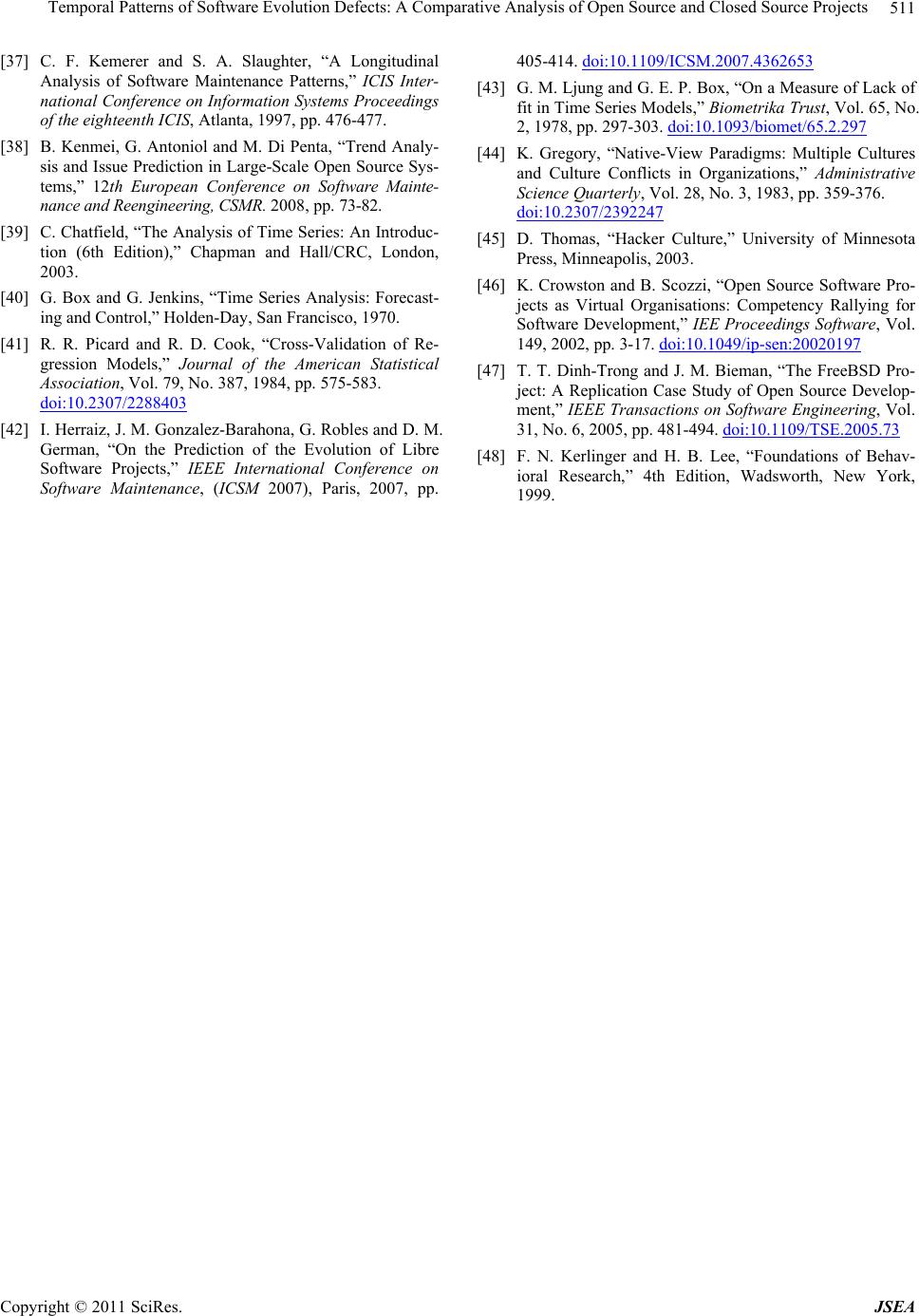 Temporal Patterns of Software Evolution Defects: A Comparative Analysis of Open Source and Closed Source Projects 511

[37] C. F. Kemerer and S. A. Slaughter, “A Longitudinal Analysis of Software Maintenance Patterns,” ICIS International Conference on Information Systems Proceedings of the eighteenth ICIS, Atlanta, 1997, pp. 476-477.

[38] B. Kenmei, G. Antoniol and M. Di Penta, “Trend Analysis and Issue Prediction in Large-Scale Open Source Systems,” 12th European Conference on Software Maintenance and Reengineering, CSMR. 2008, pp. 73-82.

[39] C. Chatfield, “The Analysis of Time Series: An Introduction (6th Edition),” Chapman and Hall/CRC, London, 2003.

[40] G. Box and G. Jenkins, “Time Series Analysis: Forecasting and Control,” Holden-Day, San Francisco, 1970.

[41] R. R. Picard and R. D. Cook, “Cross-Validation of Regression Models,” Journal of the American Statistical Association, Vol. 79, No. 387, 1984, pp. 575-583. doi:10.2307/2288403

[42] I. Herraiz, J. M. Gonzalez-Barahona, G. Robles and D. M. German, “On the Prediction of the Evolution of Libre Software Projects,” IEEE International Conference on Software Maintenance, (ICSM 2007), Paris, 2007, pp. 405-414. doi:10.1109/ICSM.2007.4362653

[43] G. M. Ljung and G. E. P. Box, “On a Measure of Lack of fit in Time Series Models,” Biometrika Trust, Vol. 65, No. 2, 1978, pp. 297-303. doi:10.1093/biomet/65.2.297

[44] K. Gregory, “Native-View Paradigms: Multiple Cultures and Culture Conflicts in Organizations,” Administrative Science Quarterly, Vol. 28, No. 3, 1983, pp. 359-376. doi:10.2307/2392247

[45] D. Thomas, “Hacker Culture,” University of Minnesota Press, Minneapolis, 2003.

[46] K. Crowston and B. Scozzi, “Open Source Software Projects as Virtual Organisations: Competency Rallying for Software Development,” IEE Proceedings Software, Vol. 149, 2002, pp. 3-17. doi:10.1049/ip-sen:20020197

[47] T. T. Dinh-Trong and J. M. Bieman, “The FreeBSD Project: A Replication Case Study of Open Source Development,” IEEE Transactions on Software Engineering, Vol. 31, No. 6, 2005, pp. 481-494. doi:10.1109/TSE.2005.73

[48] F. N. Kerlinger and H. B. Lee, “Foundations of Behavioral Research,” 4th Edition, Wadsworth, New York, 1999.

Copyright © 2011 SciRes. JSEA